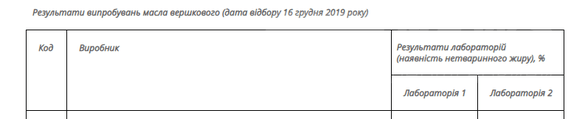 Результати випробувань масла вершкового (дата відбору 16 грудня 2019 року)

| Код | Виробник | Результати лабораторій (наявність нетваринного жиру), % | |
|---|---|---|---|
| | | Лабораторія 1 | Лабораторія 2 |